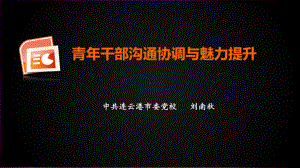 青年干部沟通协调与魅力提升

中共连云港市委党校　刘南秋